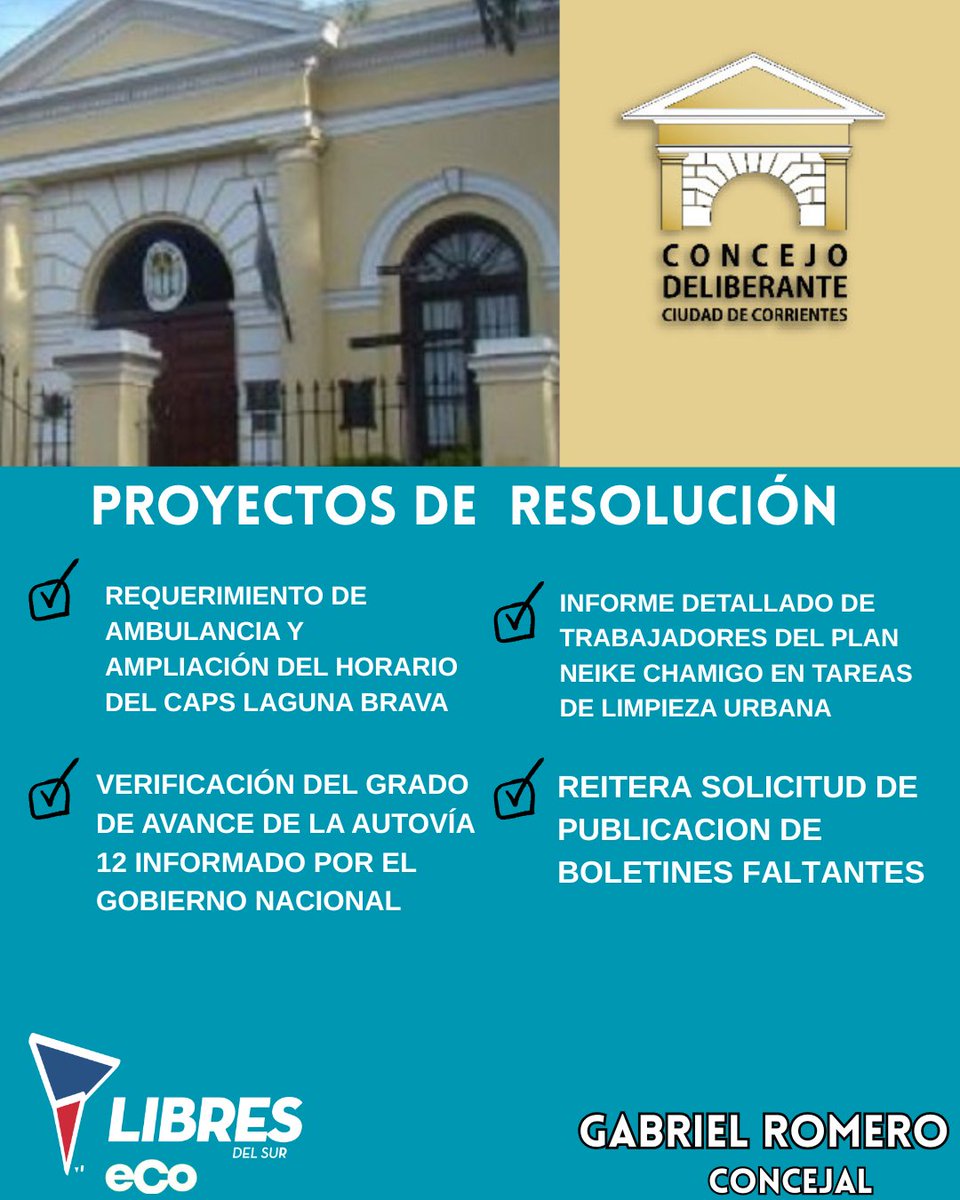 CONCEJO DELIBERANTE
CIUDAD DE CORRIENTES

PROYECTOS DE RESOLUCIÓN

REQUERIMIENTO DE AMBULANCIA Y AMPLIACIÓN DEL HORARIO DEL CAPS LAGUNA BRAVA

VERIFICACIÓN DEL GRADO DE AVANCE DE LA AUTOVÍA 12 INFORMADO POR EL GOBIERNO NACIONAL

INFORME DETALLADO DE TRABAJADORES DEL PLAN NEIKE CHAMIGO EN TAREAS DE LIMPIEZA URBANA

REITERA SOLICITUD DE PUBLICACION DE BOLETINES FALTANTES

LIBRES DEL SUR
eco

GABRIEL ROMERO
CONCEJAL